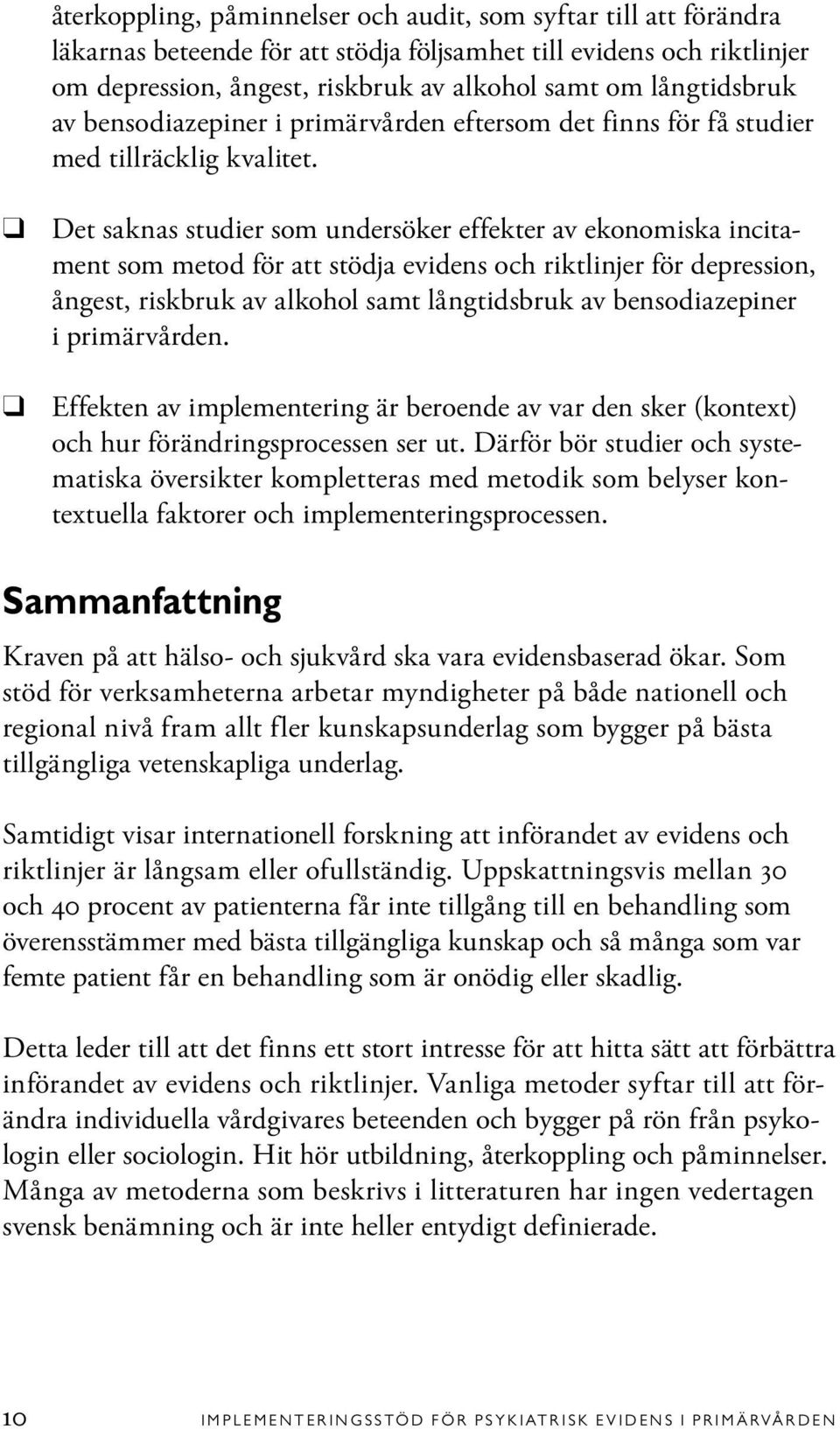 återkoppling, påminnelser och audit, som syftar till att förändra läkarnas beteende för att stödja följsamhet till evidens och riktlinjer om depression, ångest, riskbruk av alkohol samt om långtidsbruk av bensodiazepiner i primärvården eftersom det finns för få studier med tillräcklig kvalitet.

❑ Det saknas studier som undersöker effekter av ekonomiska incitament som metod för att stödja evidens och riktlinjer för depression, ångest, riskbruk av alkohol samt långtidsbruk av bensodiazepiner i primärvården.

❑ Effekten av implementering är beroende av var den sker (kontext) och hur förändringsprocessen ser ut. Därför bör studier och systematiska översikter kompletteras med metodik som belyser kontextuella faktorer och implementeringsprocessen.

Sammanfattning

Kraven på att hälso- och sjukvård ska vara evidensbaserad ökar. Som stöd för verksamheterna arbetar myndigheter på både nationell och regional nivå fram allt fler kunskapsunderlag som bygger på bästa tillgängliga vetenskapliga underlag.

Samtidigt visar internationell forskning att införandet av evidens och riktlinjer är långsam eller ofullständig. Uppskattningsvis mellan 30 och 40 procent av patienterna får inte tillgång till en behandling som överensstämmer med bästa tillgängliga kunskap och så många som var femte patient får en behandling som är onödig eller skadlig.

Detta leder till att det finns ett stort intresse för att hitta sätt att förbättra införandet av evidens och riktlinjer. Vanliga metoder syftar till att förändra individuella vårdgivares beteenden och bygger på rön från psykologin eller sociologin. Hit hör utbildning, återkoppling och påminnelser. Många av metoderna som beskrivs i litteraturen har ingen vedertagen svensk benämning och är inte heller entydigt definierade.

10 IMPLEMENTERINGSSTÖD FÖR PSYKIATRISK EVIDENS I PRIMÄRVÅRDEN